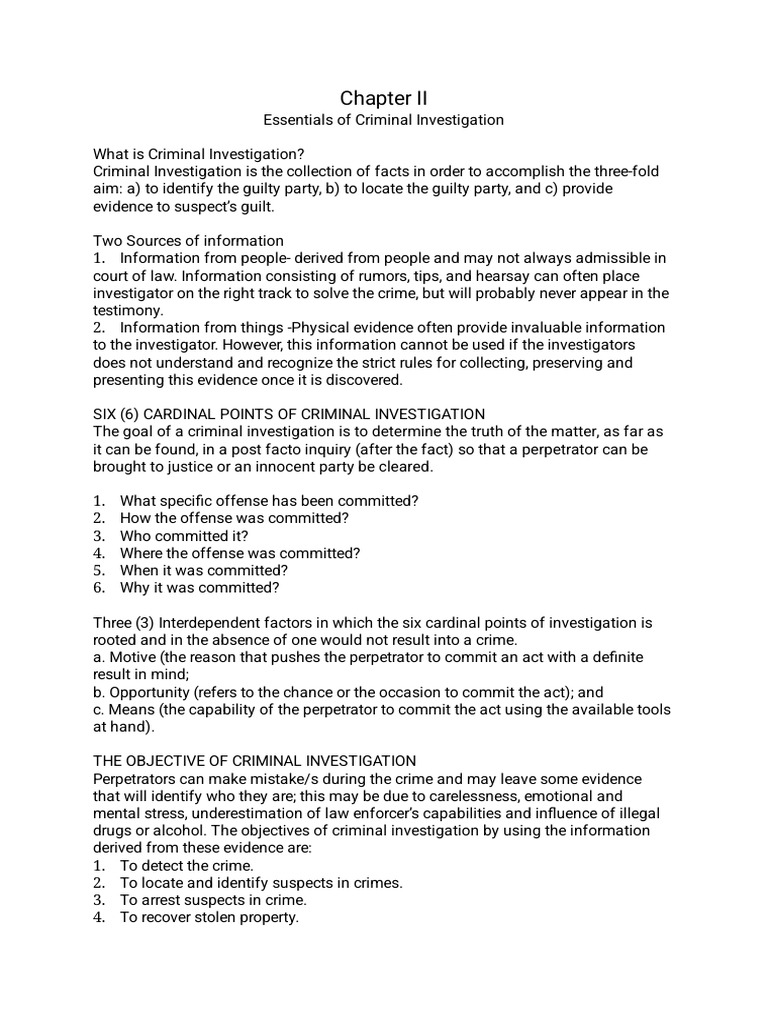 Chapter II
Essentials of Criminal Investigation

What is Criminal Investigation?
Criminal Investigation is the collection of facts in order to accomplish the three-fold aim: a) to identify the guilty party, b) to locate the guilty party, and c) provide evidence to suspect's guilt.

Two Sources of information
1. Information from people- derived from people and may not always admissible in court of law. Information consisting of rumors, tips, and hearsay can often place investigator on the right track to solve the crime, but will probably never appear in the testimony.
2. Information from things -Physical evidence often provide invaluable information to the investigator. However, this information cannot be used if the investigators does not understand and recognize the strict rules for collecting, preserving and presenting this evidence once it is discovered.

SIX (6) CARDINAL POINTS OF CRIMINAL INVESTIGATION
The goal of a criminal investigation is to determine the truth of the matter, as far as it can be found, in a post facto inquiry (after the fact) so that a perpetrator can be brought to justice or an innocent party be cleared.

1. What specific offense has been committed?
2. How the offense was committed?
3. Who committed it?
4. Where the offense was committed?
5. When it was committed?
6. Why it was committed?

Three (3) Interdependent factors in which the six cardinal points of investigation is rooted and in the absence of one would not result into a crime.
a. Motive (the reason that pushes the perpetrator to commit an act with a definite result in mind;
b. Opportunity (refers to the chance or the occasion to commit the act); and
c. Means (the capability of the perpetrator to commit the act using the available tools at hand).

THE OBJECTIVE OF CRIMINAL INVESTIGATION
Perpetrators can make mistake/s during the crime and may leave some evidence that will identify who they are; this may be due to carelessness, emotional and mental stress, underestimation of law enforcer's capabilities and influence of illegal drugs or alcohol. The objectives of criminal investigation by using the information derived from these evidence are:
1. To detect the crime.
2. To locate and identify suspects in crimes.
3. To arrest suspects in crime.
4. To recover stolen property.